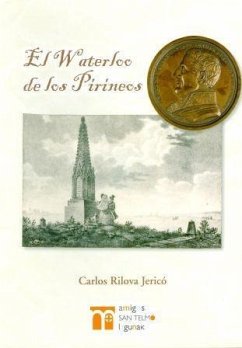 El Waterloo de los Pirineos

Carlos Rilova Jericó

amigos
SAN TELMO
lagunak